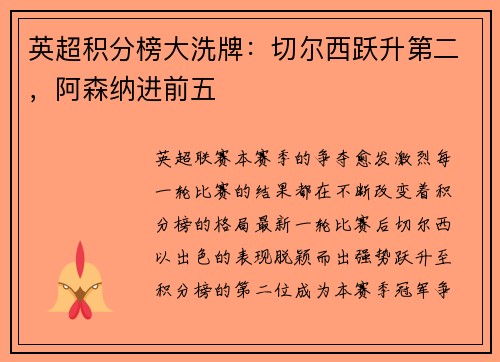 英超积分榜大洗牌：切尔西跃升第二，阿森纳进前五

英超联赛本赛季的争夺愈发激烈每一轮比赛的结果都在不断改变着积分榜的格局最新一轮比赛后切尔西以出色的表现脱颖而出强势跃升至积分榜的第二位成为本赛季冠军争